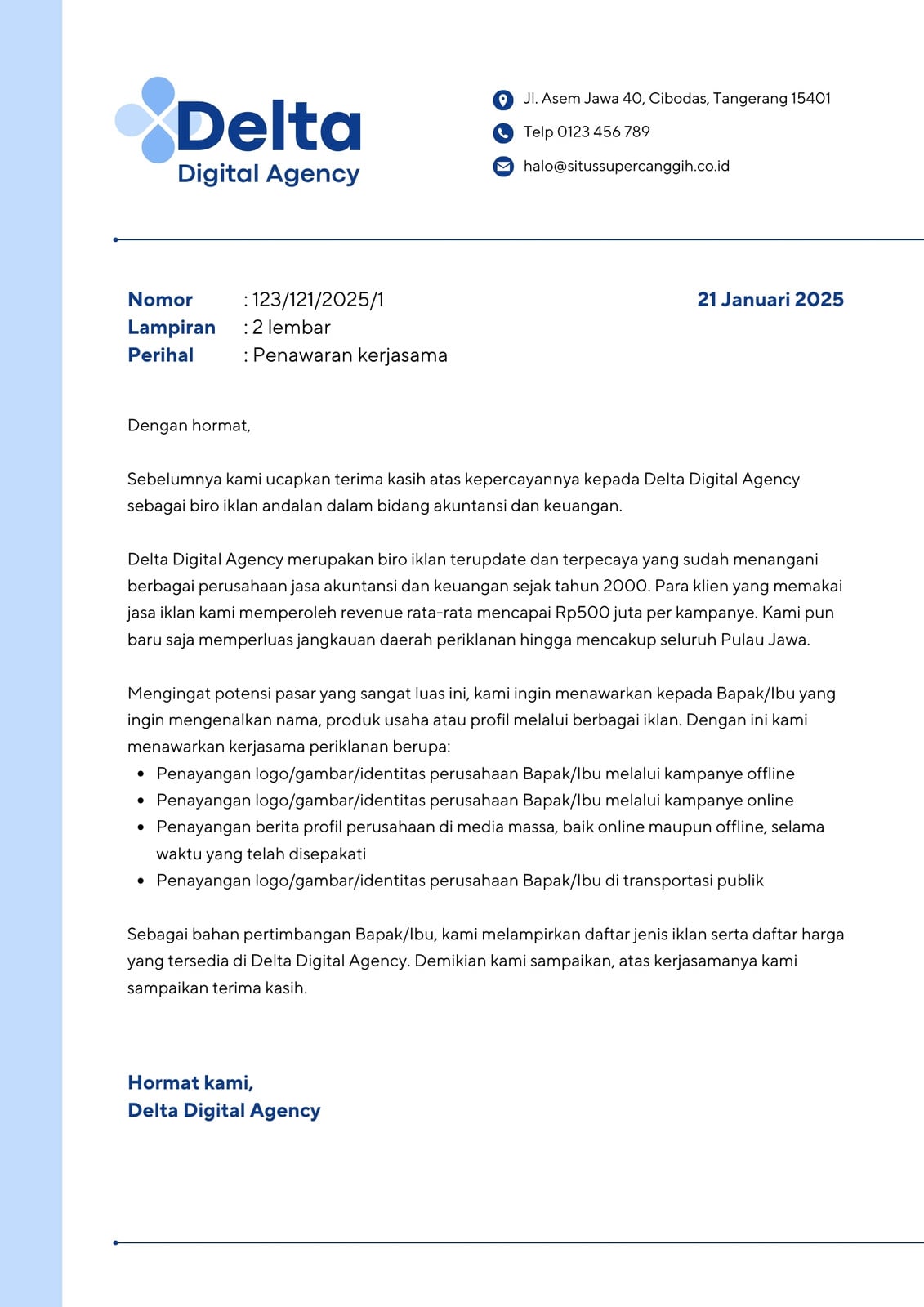 Delta
Digital Agency

Jl. Asem Jawa 40, Cibodas, Tangerang 15401
Telp 0123 456 789
halo@situssupercanggih.co.id

Nomor : 123/121/2025/1
Lampiran : 2 lembar
Perihal : Penawaran kerjasama

21 Januari 2025

Dengan hormat,

Sebelumnya kami ucapkan terima kasih atas kepercayannya kepada Delta Digital Agency sebagai biro iklan andalan dalam bidang akuntansi dan keuangan.

Delta Digital Agency merupakan biro iklan terupdate dan terpecaya yang sudah menangani berbagai perusahaan jasa akuntansi dan keuangan sejak tahun 2000. Para klien yang memakai jasa iklan kami memperoleh revenue rata-rata mencapai Rp500 juta per kampanye. Kami pun baru saja memperluas jangkauan daerah periklanan hingga mencakup seluruh Pulau Jawa.

Mengingat potensi pasar yang sangat luas ini, kami ingin menawarkan kepada Bapak/Ibu yang ingin mengenalkan nama, produk usaha atau profil melalui berbagai iklan. Dengan ini kami menawarkan kerjasama periklanan berupa:
- Penayangan logo/gambar/identitas perusahaan Bapak/Ibu melalui kampanye offline
- Penayangan logo/gambar/identitas perusahaan Bapak/Ibu melalui kampanye online
- Penayangan berita profil perusahaan di media massa, baik online maupun offline, selama waktu yang telah disepakati
- Penayangan logo/gambar/identitas perusahaan Bapak/Ibu di transportasi publik

Sebagai bahan pertimbangan Bapak/Ibu, kami melampirkan daftar jenis iklan serta daftar harga yang tersedia di Delta Digital Agency. Demikian kami sampaikan, atas kerjasamanya kami sampaikan terima kasih.

Hormat kami,
Delta Digital Agency